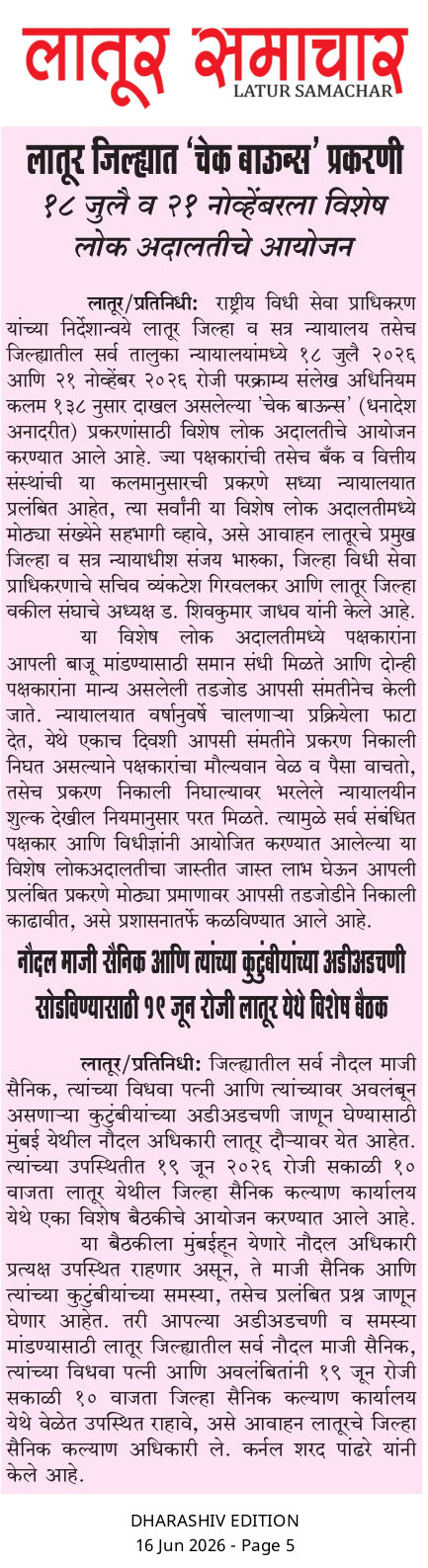 लातूर समाचार
LATUR SAMACHAR

लातूर जिल्ह्यात 'चेक बाऊन्स' प्रकरणी
१८ जुलै व २१ नोव्हेंबरला विशेष
लोक अदालतीचे आयोजन

लातूर/प्रतिनिधी: राष्ट्रीय विधी सेवा प्राधिकरण यांच्या निर्देशान्वये लातूर जिल्हा व सत्र न्यायालय तसेच जिल्ह्यातील सर्व तालुका न्यायालयांमध्ये १८ जुलै २०२६ आणि २१ नोव्हेंबर २०२६ रोजी परक्राम्य संलेख अधिनियम कलम १३८ नुसार दाखल असलेल्या 'चेक बाऊन्स' (धनादेश अनादरीत) प्रकरणांसाठी विशेष लोक अदालतीचे आयोजन करण्यात आले आहे. ज्या पक्षकारांची तसेच बँक व वित्तीय संस्थांची या कलमानुसारची प्रकरणे सध्या न्यायालयात प्रलंबित आहेत, त्या सर्वांनी या विशेष लोक अदालतीमध्ये मोठ्या संख्येने सहभागी व्हावे, असे आवाहन लातूरचे प्रमुख जिल्हा व सत्र न्यायाधीश संजय भारुका, जिल्हा विधी सेवा प्राधिकरणाचे सचिव व्यंकटेश गिरवलकर आणि लातूर जिल्हा वकील संघाचे अध्यक्ष ड. शिवकुमार जाधव यांनी केले आहे.

या विशेष लोक अदालतीमध्ये पक्षकारांना आपली बाजू मांडण्यासाठी समान संधी मिळते आणि दोन्ही पक्षकारांना मान्य असलेली तडजोड आपसी संमतीनेच केली जाते. न्यायालयात वर्षानुवर्षे चालणाऱ्या प्रक्रियेला फाटा देत, येथे एकाच दिवशी आपसी संमतीने प्रकरण निकाली निघत असल्याने पक्षकारांचा मौल्यवान वेळ व पैसा वाचतो, तसेच प्रकरण निकाली निघाल्यावर भरलेले न्यायालयीन शुल्क देखील नियमानुसार परत मिळते. त्यामुळे सर्व संबंधित पक्षकार आणि विधीज्ञांनी आयोजित करण्यात आलेल्या या विशेष लोकअदालतीचा जास्तीत जास्त लाभ घेऊन आपली प्रलंबित प्रकरणे मोठ्या प्रमाणावर आपसी तडजोडीने निकाली काढावीत, असे प्रशासनातर्फे कळविण्यात आले आहे.

नौदल माजी सैनिक आणि त्यांच्या कुटुंबीयांच्या अडीअडचणी सोडविण्यासाठी १९ जून रोजी लातूर येथे विशेष बैठक

लातूर/प्रतिनिधी: जिल्ह्यातील सर्व नौदल माजी सैनिक, त्यांच्या विधवा पत्नी आणि त्यांच्यावर अवलंबून असणाऱ्या कुटुंबीयांच्या अडीअडचणी जाणून घेण्यासाठी मुंबई येथील नौदल अधिकारी लातूर दौऱ्यावर येत आहेत. त्यांच्या उपस्थितीत १९ जून २०२६ रोजी सकाळी १० वाजता लातूर येथील जिल्हा सैनिक कल्याण कार्यालय येथे एका विशेष बैठकीचे आयोजन करण्यात आले आहे.

या बैठकीला मुंबईहून येणारे नौदल अधिकारी प्रत्यक्ष उपस्थित राहणार असून, ते माजी सैनिक आणि त्यांच्या कुटुंबीयांच्या समस्या, तसेच प्रलंबित प्रश्न जाणून घेणार आहेत. तरी आपल्या अडीअडचणी व समस्या मांडण्यासाठी लातूर जिल्ह्यातील सर्व नौदल माजी सैनिक, त्यांच्या विधवा पत्नी आणि अवलंबितांनी १९ जून रोजी सकाळी १० वाजता जिल्हा सैनिक कल्याण कार्यालय येथे वेळेत उपस्थित राहावे, असे आवाहन लातूरचे जिल्हा सैनिक कल्याण अधिकारी ले. कर्नल शरद पांढरे यांनी केले आहे.

DHARASHIV EDITION
16 Jun 2026 - Page 5